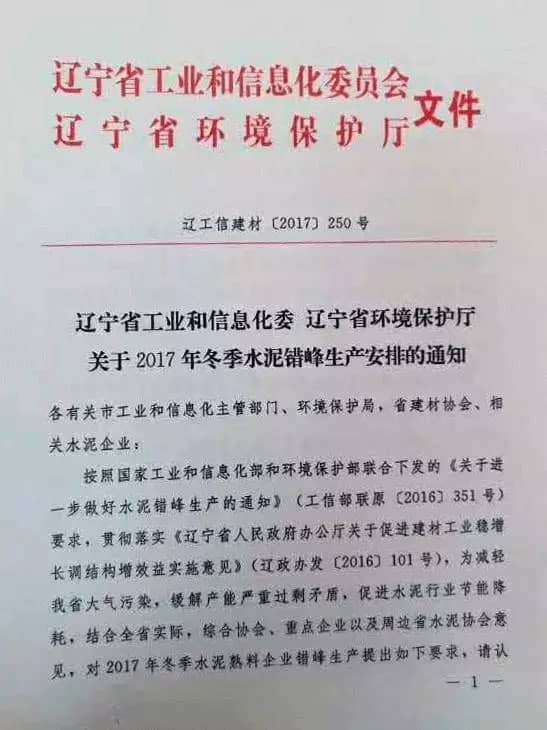 辽宁省工业和信息化委员会
辽宁省环境保护厅
文件

辽工信建材〔2017〕250号

辽宁省工业和信息化委 辽宁省环境保护厅
关于2017年冬季水泥错峰生产安排的通知

各有关市工业和信息化主管部门、环境保护局，省建材协会、相关水泥企业：

按照国家工业和信息化部和环境保护部联合下发的《关于进一步做好水泥错峰生产的通知》（工信部联原〔2016〕351号）要求，贯彻落实《辽宁省人民政府办公厅关于促进建材工业稳增长调结构增效益实施意见》（辽政办发〔2016〕101号），为减轻我省大气污染，缓解产能严重过剩矛盾，促进水泥行业节能降耗，结合全省实际，综合协会、重点企业以及周边省水泥协会意见，对2017年冬季水泥熟料企业错峰生产提出如下要求，请认

— 1 —